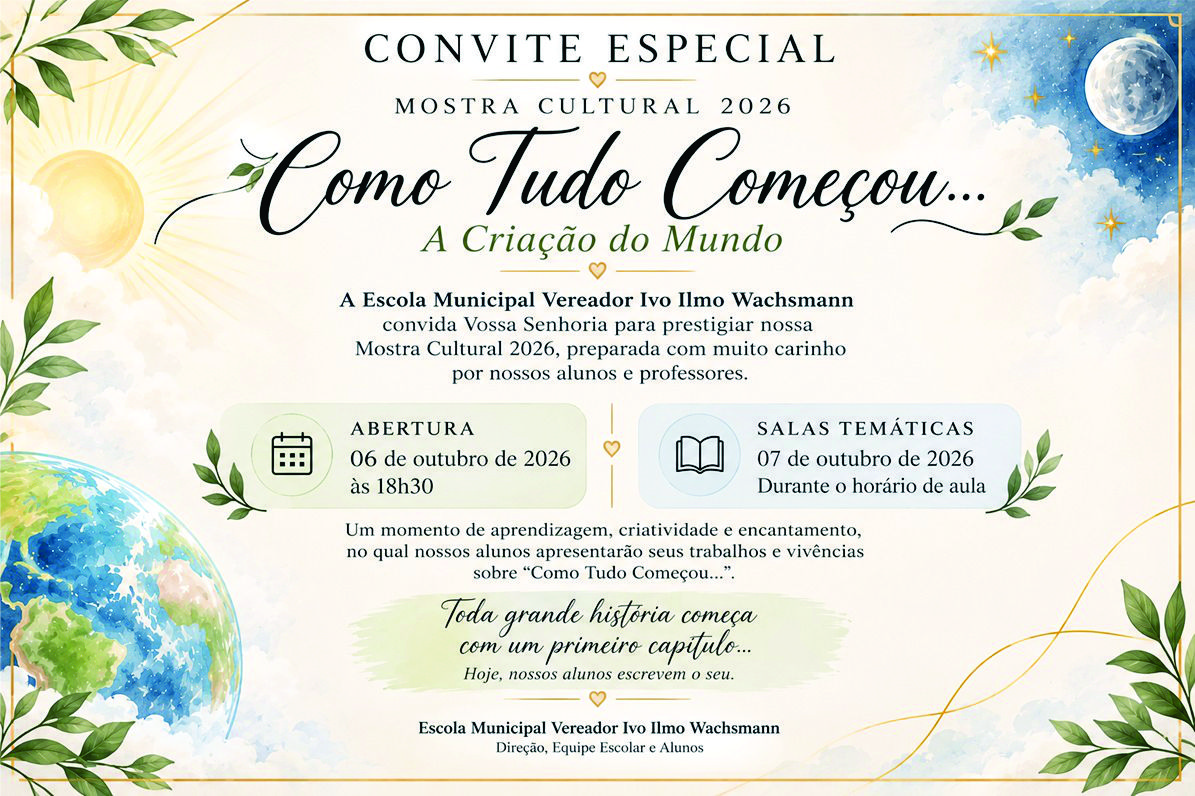 CONVITE ESPECIAL

MOSTRA CULTURAL 2026

Como Tudo Começou...

A Criação do Mundo

A Escola Municipal Vereador Ivo Ilmo Wachsmann convida Vossa Senhoria para prestigiar nossa Mostra Cultural 2026, preparada com muito carinho por nossos alunos e professores.

ABERTURA
06 de outubro de 2026
às 18h30

SALAS TEMÁTICAS
07 de outubro de 2026
Durante o horário de aula

Um momento de aprendizagem, criatividade e encantamento, no qual nossos alunos apresentarão seus trabalhos e vivências sobre "Como Tudo Começou...".

Toda grande história começa com um primeiro capítulo...

Hoje, nossos alunos escrevem o seu.

Escola Municipal Vereador Ivo Ilmo Wachsmann
Direção, Equipe Escolar e Alunos